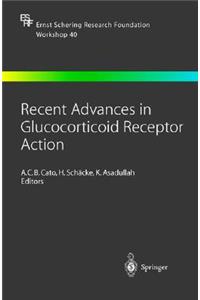 ES
RF
Ernst Schering Research Foundation
Workshop 40

Recent Advances in Glucocorticoid Receptor Action

A.C.B. Cato, H. Schäcke, K. Asadullah
Editors

Springer